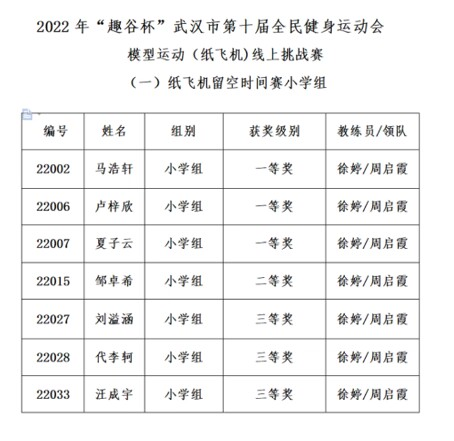 2022 年“趣谷杯”武汉市第十届全民健身运动会

模型运动（纸飞机）线上挑战赛

（一）纸飞机留空时间赛小学组

| 编号 | 姓名 | 组别 | 获奖级别 | 教练员/领队 |
|---|---|---|---|---|
| 22002 | 马浩轩 | 小学组 | 一等奖 | 徐婷/周启霞 |
| 22006 | 卢梓欣 | 小学组 | 一等奖 | 徐婷/周启霞 |
| 22007 | 夏子云 | 小学组 | 一等奖 | 徐婷/周启霞 |
| 22015 | 邹卓希 | 小学组 | 二等奖 | 徐婷/周启霞 |
| 22027 | 刘溢涵 | 小学组 | 三等奖 | 徐婷/周启霞 |
| 22028 | 代李轲 | 小学组 | 三等奖 | 徐婷/周启霞 |
| 22033 | 汪成宇 | 小学组 | 三等奖 | 徐婷/周启霞 |